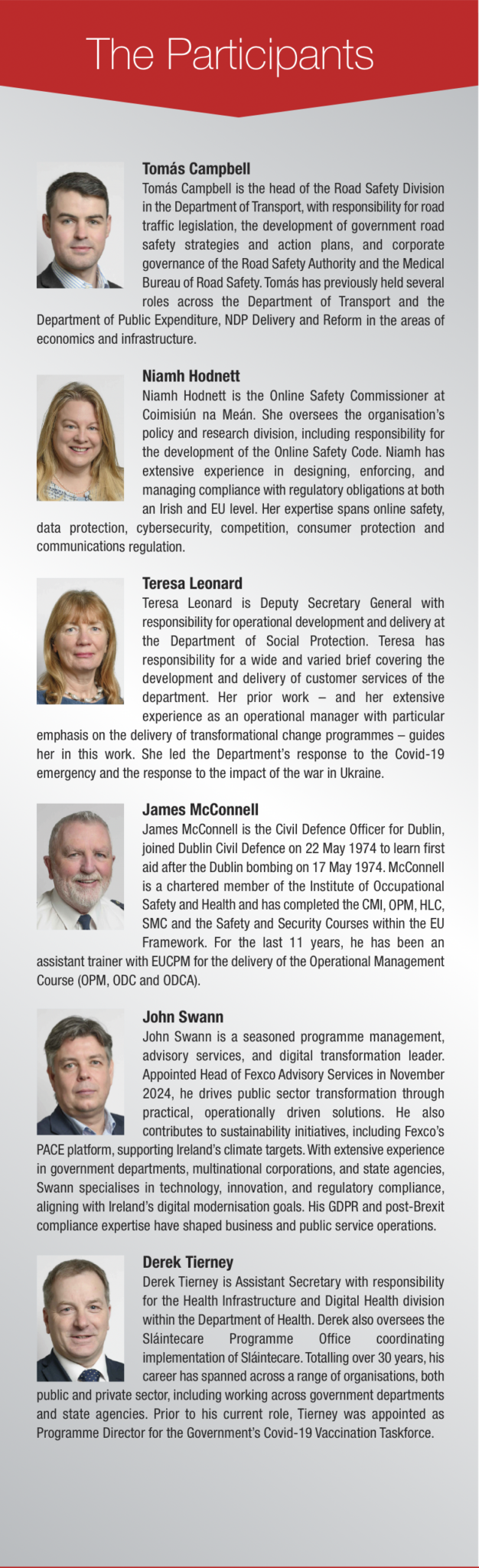 The Participants

Tomás Campbell
Tomás Campbell is the head of the Road Safety Division in the Department of Transport, with responsibility for road traffic legislation, the development of government road safety strategies and action plans, and corporate governance of the Road Safety Authority and the Medical Bureau of Road Safety. Tomás has previously held several roles across the Department of Transport and the Department of Public Expenditure, NDP Delivery and Reform in the areas of economics and infrastructure.

Niamh Hodnett
Niamh Hodnett is the Online Safety Commissioner at Coimisiún na Meán. She oversees the organisation's policy and research division, including responsibility for the development of the Online Safety Code. Niamh has extensive experience in designing, enforcing, and managing compliance with regulatory obligations at both an Irish and EU level. Her expertise spans online safety, data protection, cybersecurity, competition, consumer protection and communications regulation.

Teresa Leonard
Teresa Leonard is Deputy Secretary General with responsibility for operational development and delivery at the Department of Social Protection. Teresa has responsibility for a wide and varied brief covering the development and delivery of customer services of the department. Her prior work – and her extensive experience as an operational manager with particular emphasis on the delivery of transformational change programmes – guides her in this work. She led the Department's response to the Covid-19 emergency and the response to the impact of the war in Ukraine.

James McConnell
James McConnell is the Civil Defence Officer for Dublin, joined Dublin Civil Defence on 22 May 1974 to learn first aid after the Dublin bombing on 17 May 1974. McConnell is a chartered member of the Institute of Occupational Safety and Health and has completed the CMI, OPM, HLC, SMC and the Safety and Security Courses within the EU Framework. For the last 11 years, he has been an assistant trainer with EUCPM for the delivery of the Operational Management Course (OPM, ODC and ODCA).

John Swann
John Swann is a seasoned programme management, advisory services, and digital transformation leader. Appointed Head of Fexco Advisory Services in November 2024, he drives public sector transformation through practical, operationally driven solutions. He also contributes to sustainability initiatives, including Fexco's PACE platform, supporting Ireland's climate targets. With extensive experience in government departments, multinational corporations, and state agencies, Swann specialises in technology, innovation, and regulatory compliance, aligning with Ireland's digital modernisation goals. His GDPR and post-Brexit compliance expertise have shaped business and public service operations.

Derek Tierney
Derek Tierney is Assistant Secretary with responsibility for the Health Infrastructure and Digital Health division within the Department of Health. Derek also oversees the Sláintecare Programme Office coordinating implementation of Sláintecare. Totalling over 30 years, his career has spanned across a range of organisations, both public and private sector, including working across government departments and state agencies. Prior to his current role, Tierney was appointed as Programme Director for the Government's Covid-19 Vaccination Taskforce.